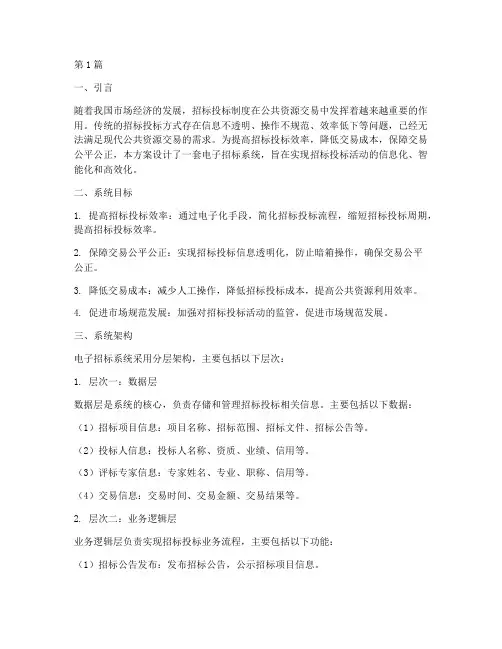 第1篇

一、引言

随着我国市场经济的发展，招标投标制度在公共资源交易中发挥着越来越重要的作用。传统的招标投标方式存在信息不透明、操作不规范、效率低下等问题，已经无法满足现代公共资源交易的需求。为提高招标投标效率，降低交易成本，保障交易公平公正，本方案设计了一套电子招标系统，旨在实现招标投标活动的信息化、智能化和高效化。

二、系统目标

1. 提高招标投标效率：通过电子化手段，简化招标投标流程，缩短招标投标周期，提高招标投标效率。

2. 保障交易公平公正：实现招标投标信息透明化，防止暗箱操作，确保交易公平公正。

3. 降低交易成本：减少人工操作，降低招标投标成本，提高公共资源利用效率。

4. 促进市场规范发展：加强对招标投标活动的监管，促进市场规范发展。

三、系统架构

电子招标系统采用分层架构，主要包括以下层次：

1. 层次一：数据层

数据层是系统的核心，负责存储和管理招标投标相关信息。主要包括以下数据：

（1）招标项目信息：项目名称、招标范围、招标文件、招标公告等。

（2）投标人信息：投标人名称、资质、业绩、信用等。

（3）评标专家信息：专家姓名、专业、职称、信用等。

（4）交易信息：交易时间、交易金额、交易结果等。

2. 层次二：业务逻辑层

业务逻辑层负责实现招标投标业务流程，主要包括以下功能：

（1）招标公告发布：发布招标公告，公示招标项目信息。